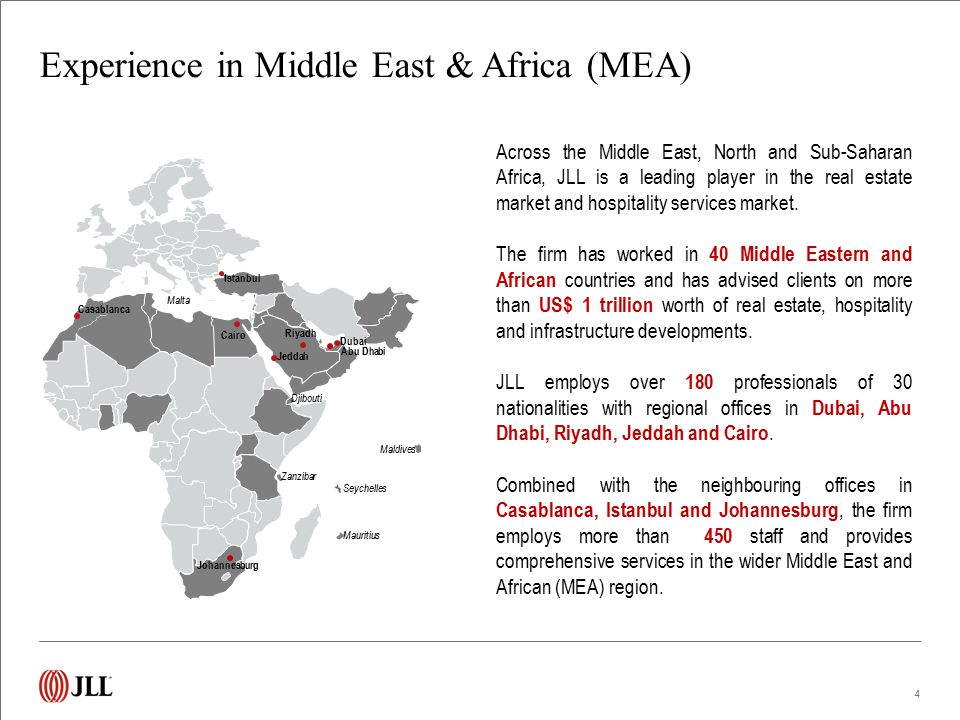 Experience in Middle East & Africa (MEA)

Istanbul
Malta
Casablanca
Cairo
Riyadh
Dubai
Abu Dhabi
Jeddah
Djibouti
Maldives
Zanzibar
Seychelles
Mauritius
Johannesburg

Across the Middle East, North and Sub-Saharan Africa, JLL is a leading player in the real estate market and hospitality services market.

The firm has worked in 40 Middle Eastern and African countries and has advised clients on more than US$ 1 trillion worth of real estate, hospitality and infrastructure developments.

JLL employs over 180 professionals of 30 nationalities with regional offices in Dubai, Abu Dhabi, Riyadh, Jeddah and Cairo.

Combined with the neighbouring offices in Casablanca, Istanbul and Johannesburg, the firm employs more than 450 staff and provides comprehensive services in the wider Middle East and African (MEA) region.

JLL

4